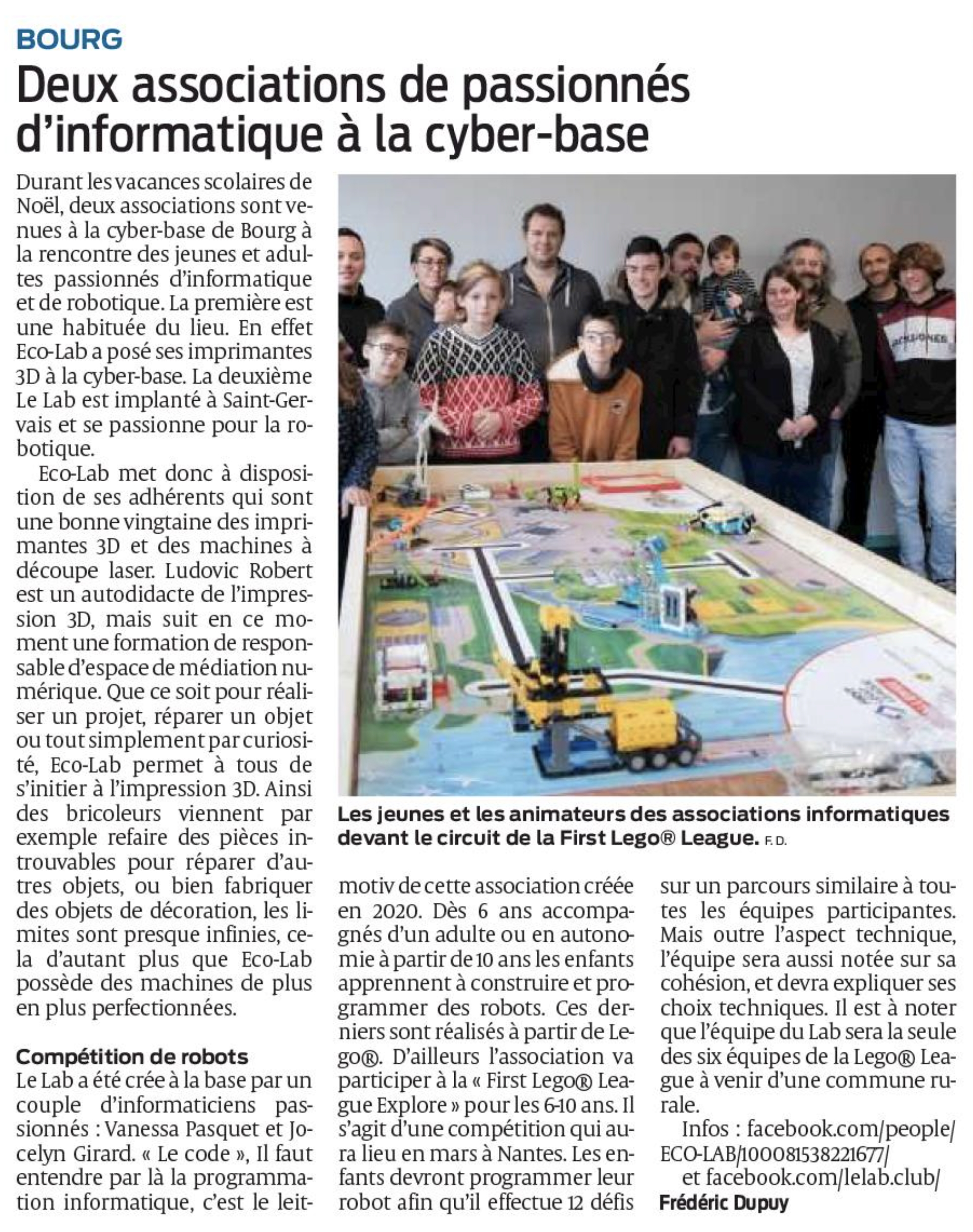 BOURG

Deux associations de passionnés d'informatique à la cyber-base

Durant les vacances scolaires de Noël, deux associations sont venues à la cyber-base de Bourg à la rencontre des jeunes et adultes passionnés d'informatique et de robotique. La première est une habituée du lieu. En effet Eco-Lab a posé ses imprimantes 3D à la cyber-base. La deuxième Le Lab est implanté à Saint-Gervais et se passionne pour la robotique.

Eco-Lab met donc à disposition de ses adhérents qui sont une bonne vingtaine des imprimantes 3D et des machines à découpe laser. Ludovic Robert est un autodidacte de l'impression 3D, mais suit en ce moment une formation de responsable d'espace de médiation numérique. Que ce soit pour réaliser un projet, réparer un objet ou tout simplement par curiosité, Eco-Lab permet à tous de s'initier à l'impression 3D. Ainsi des bricoleurs viennent par exemple refaire des pièces introuvables pour réparer d'autres objets, ou bien fabriquer des objets de décoration, les limites sont presque infinies, cela d'autant plus que Eco-Lab possède des machines de plus en plus perfectionnées.

Compétition de robots
Le Lab a été crée à la base par un couple d'informaticiens passionnés : Vanessa Pasquet et Jocelyn Girard. « Le code », Il faut entendre par là la programmation informatique, c'est le leitmotiv de cette association créée en 2020. Dès 6 ans accompagnés d'un adulte ou en autonomie à partir de 10 ans les enfants apprennent à construire et programmer des robots. Ces derniers sont réalisés à partir de Lego®. D'ailleurs l'association va participer à la « First Lego® League Explore » pour les 6-10 ans. Il s'agit d'une compétition qui aura lieu en mars à Nantes. Les enfants devront programmer leur robot afin qu'il effectue 12 défis sur un parcours similaire à toutes les équipes participantes. Mais outre l'aspect technique, l'équipe sera aussi notée sur sa cohésion, et devra expliquer ses choix techniques. Il est à noter que l'équipe du Lab sera la seule des six équipes de la Lego® League à venir d'une commune rurale.

Infos : facebook.com/people/ECO-LAB/100081538221677/ et facebook.com/lelab.club/

Frédéric Dupuy

Les jeunes et les animateurs des associations informatiques devant le circuit de la First Lego® League. F. D.